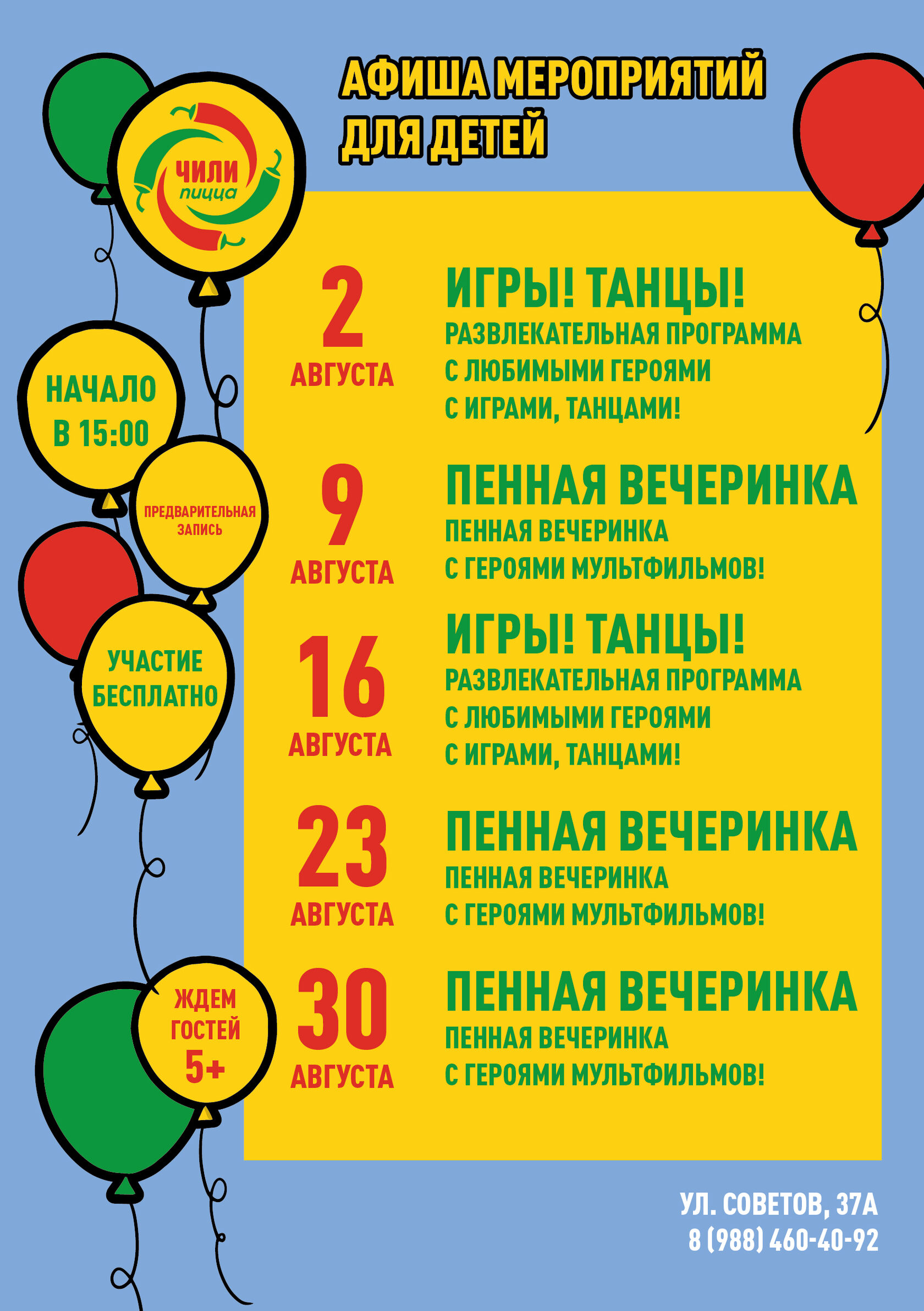 АФИША МЕРОПРИЯТИЙ ДЛЯ ДЕТЕЙ

ЧИЛИ пицца

НАЧАЛО В 15:00

ПРЕДВАРИТЕЛЬНАЯ ЗАПИСЬ

УЧАСТИЕ БЕСПЛАТНО

ЖДЕМ ГОСТЕЙ 5+

2 АВГУСТА
ИГРЫ! ТАНЦЫ!
РАЗВЛЕКАТЕЛЬНАЯ ПРОГРАММА С ЛЮБИМЫМИ ГЕРОЯМИ С ИГРАМИ, ТАНЦАМИ!

9 АВГУСТА
ПЕННАЯ ВЕЧЕРИНКА
ПЕННАЯ ВЕЧЕРИНКА С ГЕРОЯМИ МУЛЬТФИЛЬМОВ!

16 АВГУСТА
ИГРЫ! ТАНЦЫ!
РАЗВЛЕКАТЕЛЬНАЯ ПРОГРАММА С ЛЮБИМЫМИ ГЕРОЯМИ С ИГРАМИ, ТАНЦАМИ!

23 АВГУСТА
ПЕННАЯ ВЕЧЕРИНКА
ПЕННАЯ ВЕЧЕРИНКА С ГЕРОЯМИ МУЛЬТФИЛЬМОВ!

30 АВГУСТА
ПЕННАЯ ВЕЧЕРИНКА
ПЕННАЯ ВЕЧЕРИНКА С ГЕРОЯМИ МУЛЬТФИЛЬМОВ!

УЛ. СОВЕТОВ, 37А
8 (988) 460-40-92